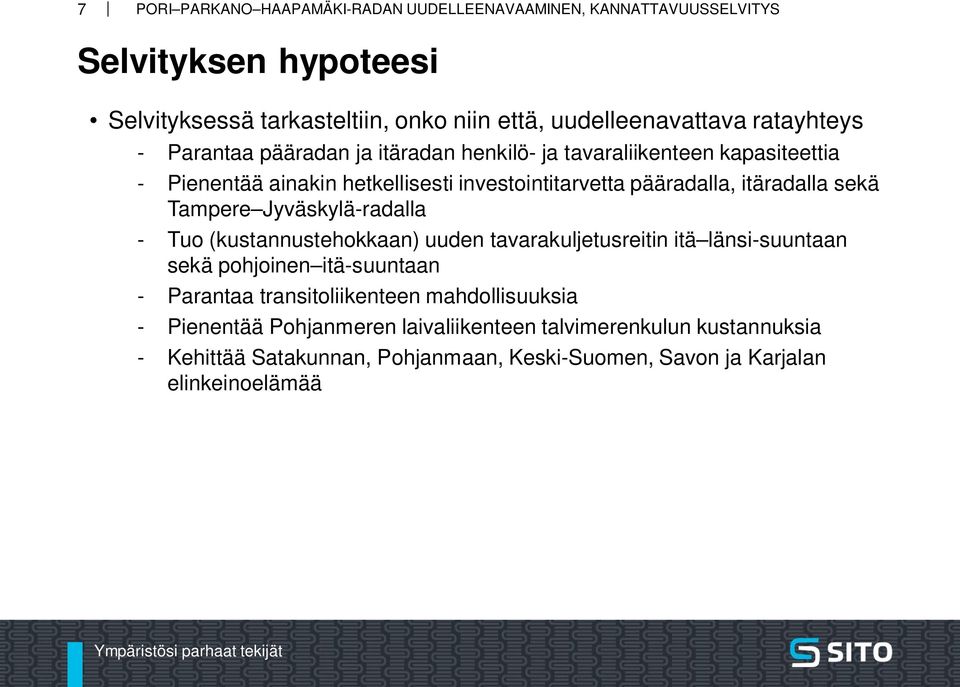 7 | PORI–PARKANO–HAAPAMÄKI-RADAN UUDELLEENAVAAMINEN, KANNATTAVUUSSELVITYS

Selvityksen hypoteesi

• Selvityksessä tarkasteltiin, onko niin että, uudelleenavattava ratayhteys
- Parantaa pääradan ja itäradan henkilö- ja tavaraliikenteen kapasiteettia
- Pienentää ainakin hetkellisesti investointitarvetta pääradalla, itäradalla sekä Tampere–Jyväskylä-radalla
- Tuo (kustannustehokkaan) uuden tavarakuljetusreitin itä–länsi-suuntaan sekä pohjoinen–itä-suuntaan
- Parantaa transitoliikenteen mahdollisuuksia
- Pienentää Pohjanmeren laivaliikenteen talvimerenkulun kustannuksia
- Kehittää Satakunnan, Pohjanmaan, Keski-Suomen, Savon ja Karjalan elinkeinoelämää

Ympäristösi parhaat tekijät

SITO